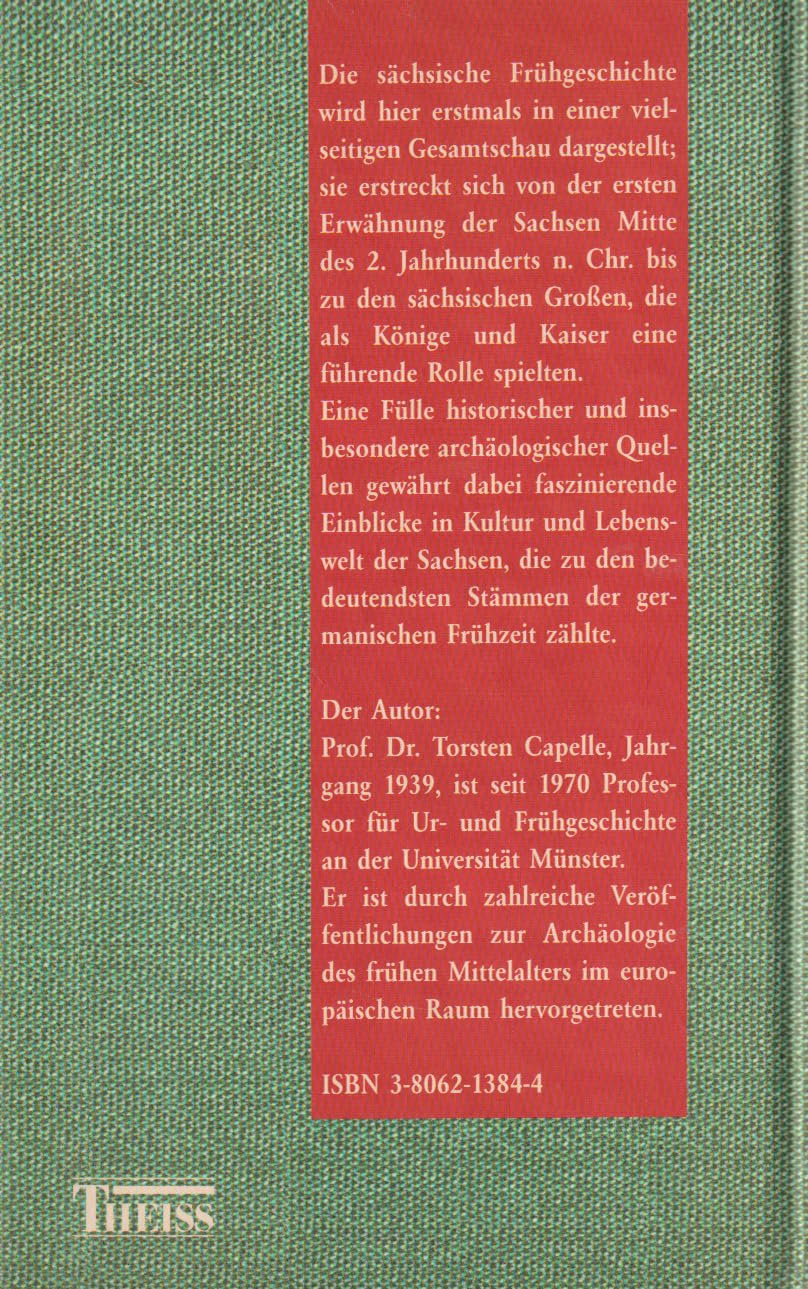 Die sächsische Frühgeschichte wird hier erstmals in einer vielseitigen Gesamtschau dargestellt; sie erstreckt sich von der ersten Erwähnung der Sachsen Mitte des 2. Jahrhunderts n. Chr. bis zu den sächsischen Großen, die als Könige und Kaiser eine führende Rolle spielten.
Eine Fülle historischer und insbesondere archäologischer Quellen gewährt dabei faszinierende Einblicke in Kultur und Lebenswelt der Sachsen, die zu den bedeutendsten Stämmen der germanischen Frühzeit zählte.

Der Autor:
Prof. Dr. Torsten Capelle, Jahrgang 1939, ist seit 1970 Professor für Ur- und Frühgeschichte an der Universität Münster.
Er ist durch zahlreiche Veröffentlichungen zur Archäologie des frühen Mittelalters im europäischen Raum hervorgetreten.

ISBN 3-8062-1384-4

THEISS